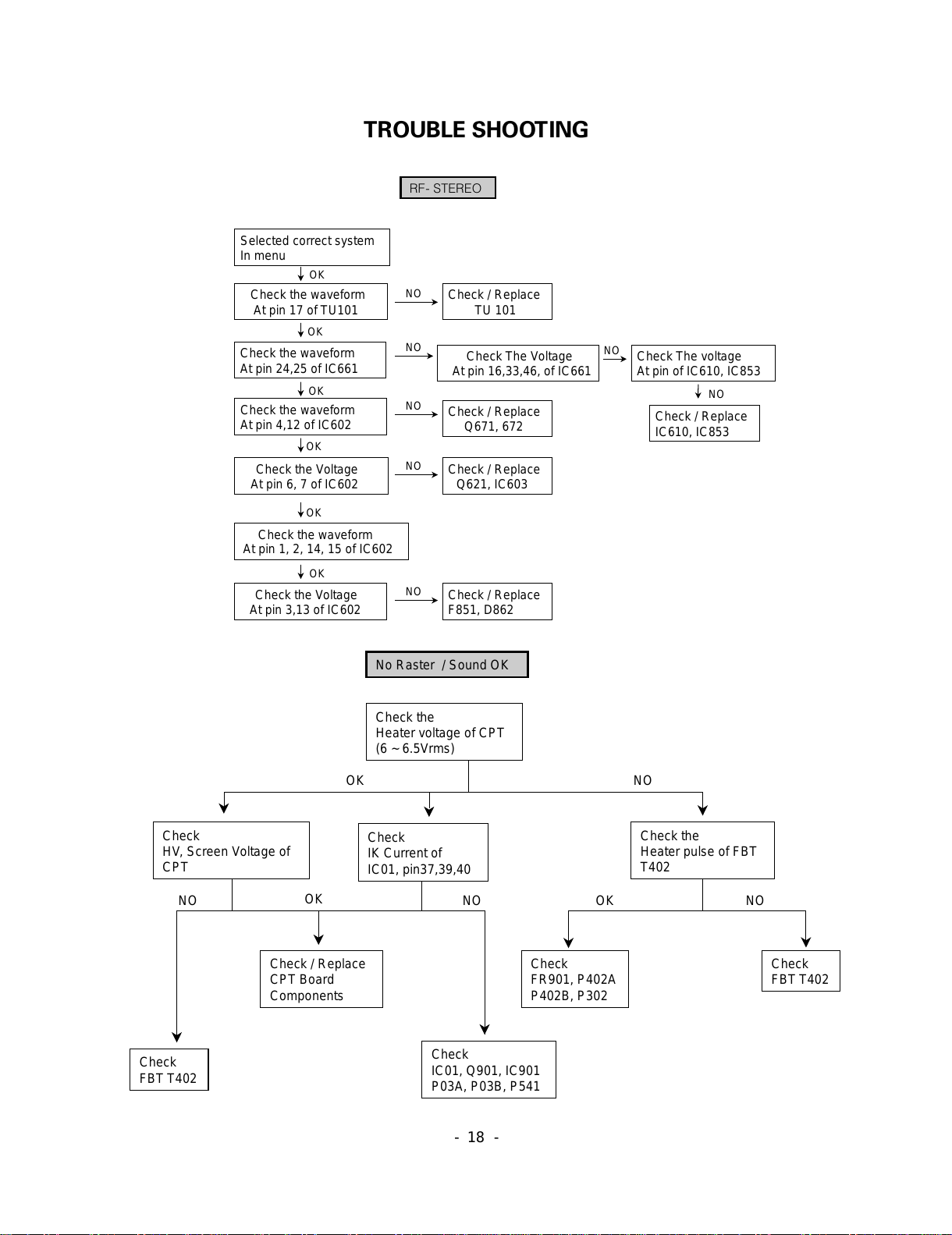 TROUBLE SHOOTING

RF- STEREO

Selected correct system In menu

OK

Check the waveform At pin 17 of TU101

NO

Check / Replace TU 101

OK

Check the waveform At pin 24,25 of IC661

NO

Check The Voltage At pin 16,33,46, of IC661

NO

Check The voltage At pin of IC610, IC853

NO

Check / Replace IC610, IC853

OK

Check the waveform At pin 4,12 of IC602

NO

Check / Replace Q671, 672

OK

Check the Voltage At pin 6, 7 of IC602

NO

Check / Replace Q621, IC603

OK

Check the waveform At pin 1, 2, 14, 15 of IC602

OK

Check the Voltage At pin 3,13 of IC602

NO

Check / Replace F851, D862

No Raster / Sound OK

Check the Heater voltage of CPT (6 ~ 6.5Vrms)

OK

NO

Check HV, Screen Voltage of CPT

Check IK Current of IC01, pin37,39,40

Check the Heater pulse of FBT T402

NO

OK

NO

OK

NO

Check / Replace CPT Board Components

Check FR901, P402A P402B, P302

Check FBT T402

Check FBT T402

Check IC01, Q901, IC901 P03A, P03B, P541

- 18 -